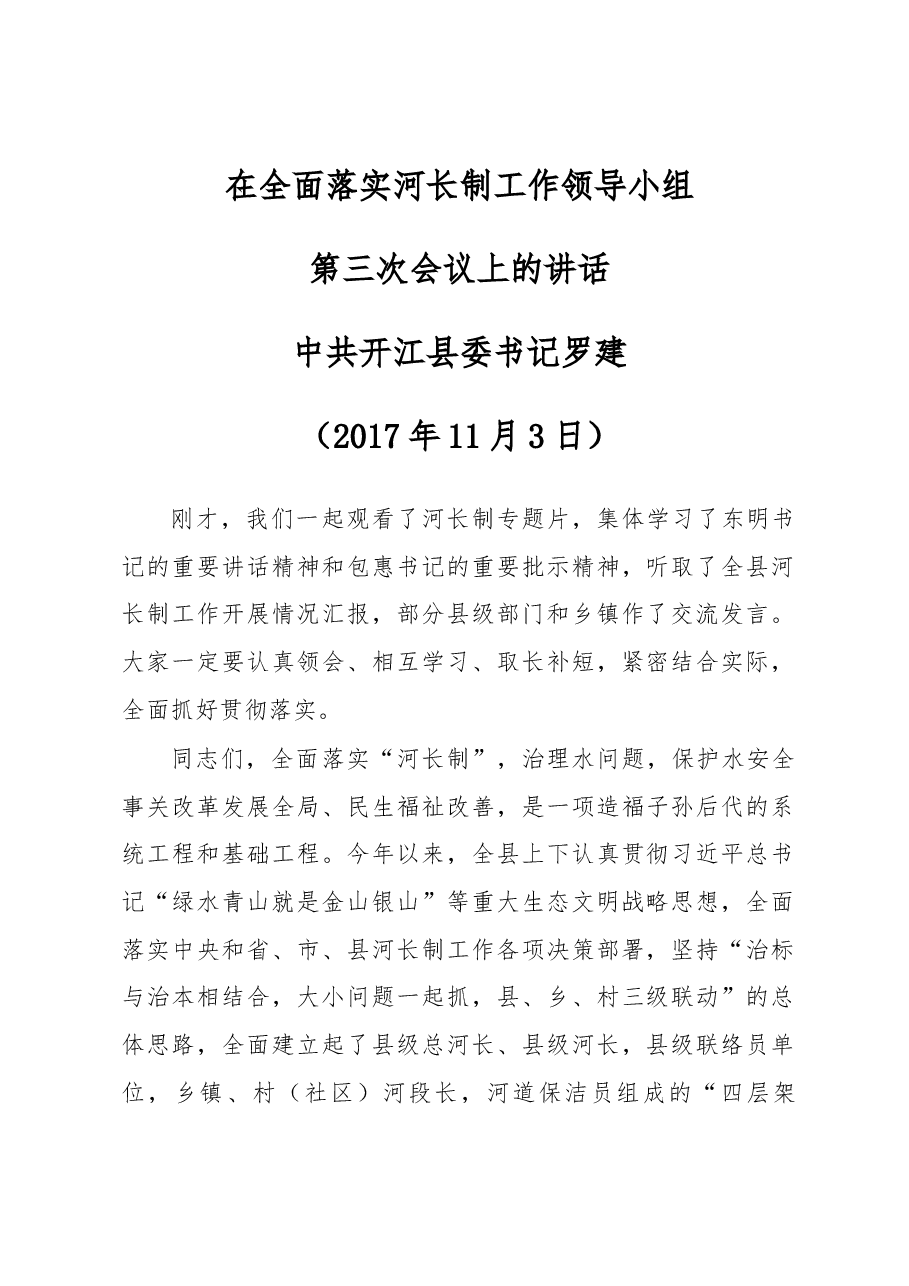 在全面落实河长制工作领导小组

第三次会议上的讲话

中共开江县委书记罗建

（2017年11月3日）

刚才，我们一起观看了河长制专题片，集体学习了东明书记的重要讲话精神和包惠书记的重要批示精神，听取了全县河长制工作开展情况汇报，部分县级部门和乡镇作了交流发言。大家一定要认真领会、相互学习、取长补短，紧密结合实际，全面抓好贯彻落实。

同志们，全面落实“河长制”，治理水问题，保护水安全事关改革发展全局、民生福祉改善，是一项造福子孙后代的系统工程和基础工程。今年以来，全县上下认真贯彻习近平总书记“绿水青山就是金山银山”等重大生态文明战略思想，全面落实中央和省、市、县河长制工作各项决策部署，坚持“治标与治本相结合，大小问题一起抓，县、乡、村三级联动”的总体思路，全面建立起了县级总河长、县级河长，县级联络员单位，乡镇、村（社区）河段长，河道保洁员组成的“四层架